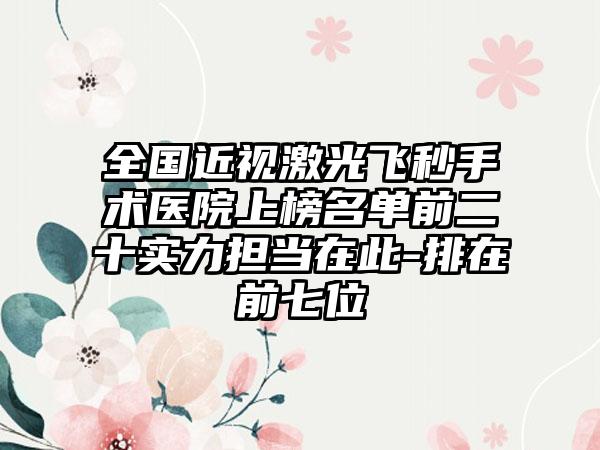 全国近视激光飞秒手术医院上榜名单前二十实力担当在此-排在前七位